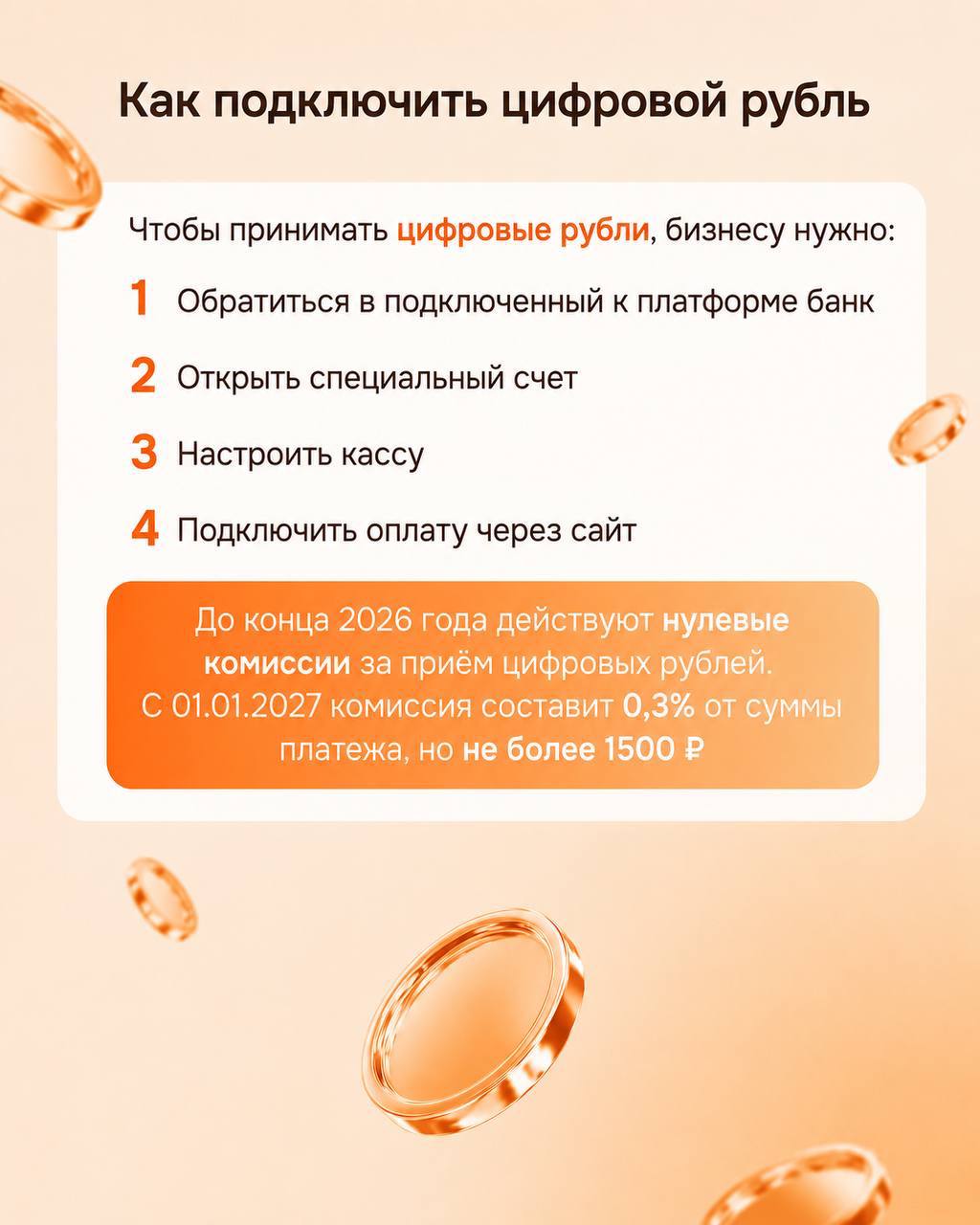 Как подключить цифровой рубль

Чтобы принимать цифровые рубли, бизнесу нужно:

1 Обратиться в подключенный к платформе банк

2 Открыть специальный счет

3 Настроить кассу

4 Подключить оплату через сайт

До конца 2026 года действуют нулевые комиссии за приём цифровых рублей. С 01.01.2027 комиссия составит 0,3% от суммы платежа, но не более 1500 ₽